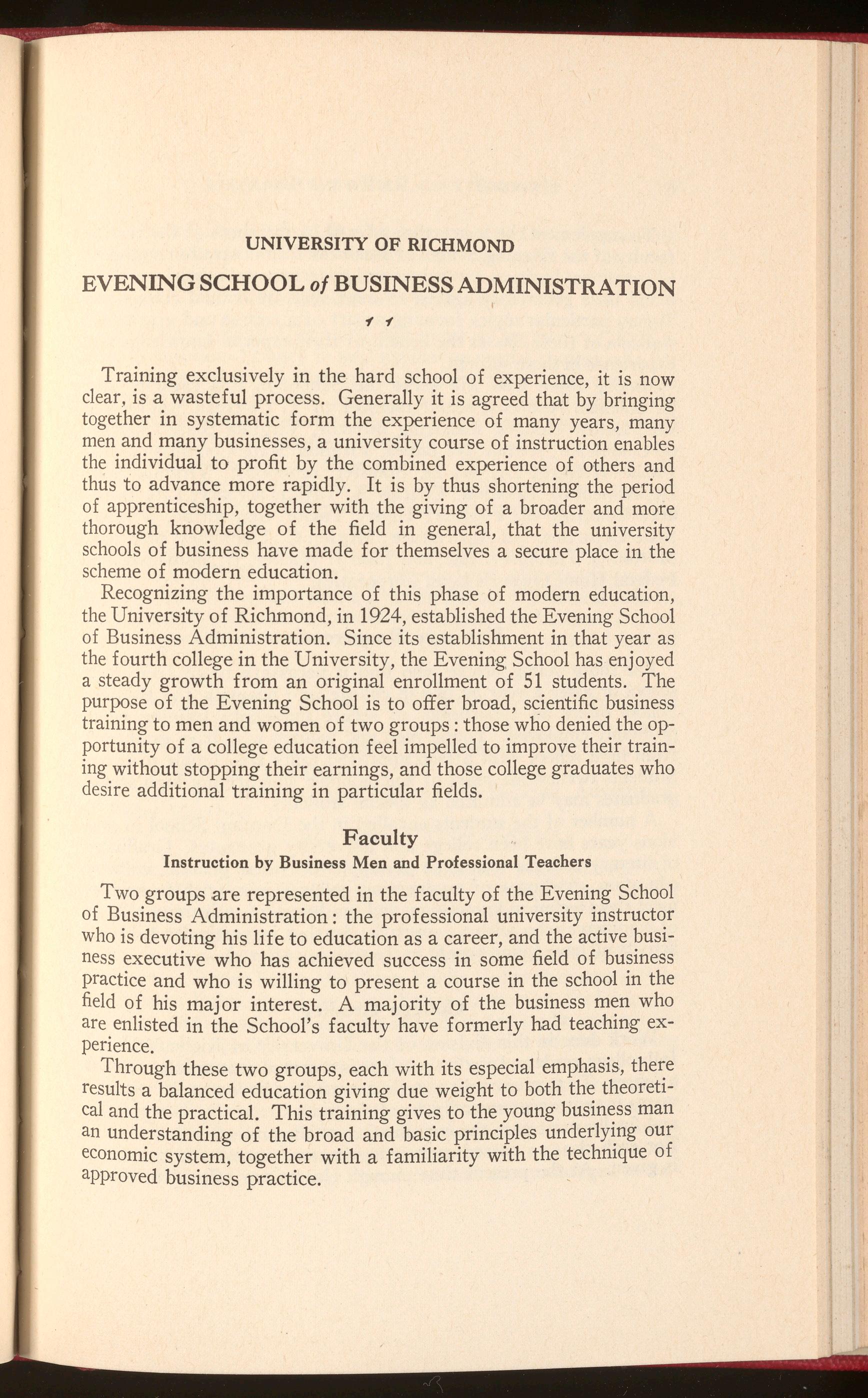 UNIVERSITY OF RICHMOND

EVENING SCHOOL of BUSINESS ADMINISTRATION

Training exclusively in the hard school of experience, it is now clear, is a wasteful process. Generally it is agreed that by bringing together in systematic form the experience of many years, many men and many businesses, a university course of instruction enables the individual to profit by the combined experience of others and thus to advance more rapidly. It is by thus shortening the period of apprenticeship, together with the giving of a broader and more thorough knowledge of the field in general, that the university schools of business have made for themselves a secure place in the scheme of modern education.

Recognizing the importance of this phase of modern education, the University of Richmond, in 1924, established the Evening School of Business Administration. Since its establishment in that year as the fourth college in the University, the Evening School has enjoyed a steady growth from an original enrollment of 51 students. The purpose of the Evening School is to offer broad, scientific business training to men and women of two groups: those who denied the opportunity of a college education feel impelled to improve their training without stopping their earnings, and those college graduates who desire additional training in particular fields.

Faculty

Instruction by Business Men and Professional Teachers

Two groups are represented in the faculty of the Evening School of Business Administration: the professional university instructor who is devoting his life to education as a career, and the active business executive who has achieved success in some field of business practice and who is willing to present a course in the school in the field of his major interest. A majority of the business men who are enlisted in the School's faculty have formerly had teaching experience.

Through these two groups, each with its especial emphasis, there results a balanced education giving due weight to both the theoretical and the practical. This training gives to the young business man an understanding of the broad and basic principles underlying our economic system, together with a familiarity with the technique of approved business practice.